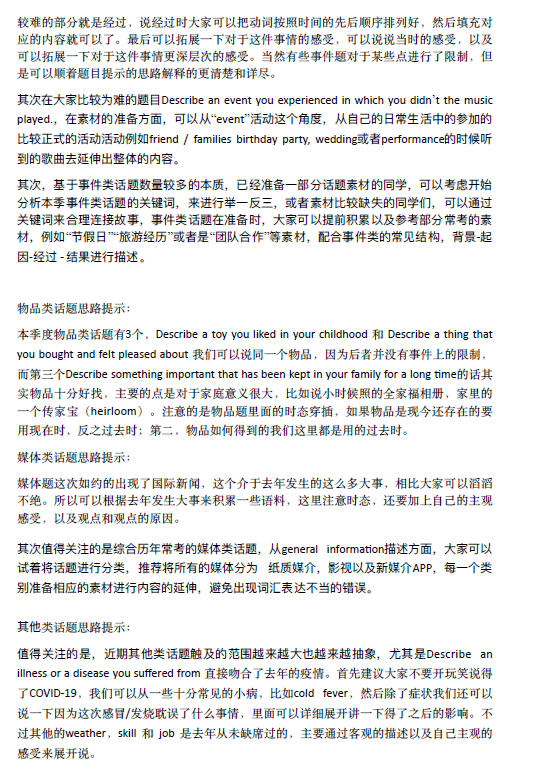 较难的部分就是经过，说经过时大家可以把动词按照时间的先后顺序排列好，然后填充对应的内容就可以了。最后可以拓展一下对于这件事情的感受，可以说说当时的感受，以及可以拓展一下对于这件事情更深层次的感受。当然有些事件题对于某些点进行了限制，但是可以顺着题目提示的思路解释的更清楚和详尽。

其次在大家比较为难的题目Describe an event you experienced in which you didn`t the music played.，在素材的准备方面，可以从“event”活动这个角度，从自己的日常生活中的参加的比较正式的活动活动例如friend / families birthday party, wedding或者performance的时候听到的歌曲去延伸出整体的内容。

其次，基于事件类话题数量较多的本质，已经准备一部分话题素材的同学，可以考虑开始分析本季事件类话题的关键词，来进行举一反三，或者素材比较缺失的同学们，可以通过关键词来合理连接故事，事件类话题在准备时，大家可以提前积累以及参考部分常考的素材，例如“节假日”“旅游经历”或者是“团队合作”等素材，配合事件类的常见结构，背景-起因-经过 - 结果进行描述。

物品类话题思路提示：

本季度物品类话题有3个，Describe a toy you liked in your childhood 和 Describe a thing that you bought and felt pleased about 我们可以说同一个物品，因为后者并没有事件上的限制，而第三个Describe something important that has been kept in your family for a long time的话其实物品十分好找，主要的点是对于家庭意义很大，比如说小时候照的全家福相册，家里的一个传家宝（heirloom）。注意的是物品题里面的时态穿插，如果物品是现今还存在的要用现在时，反之过去时；第二，物品如何得到的我们这里都是用的过去时。

媒体类话题思路提示：

媒体题这次如约的出现了国际新闻，这个介于去年发生的这么多大事，相比大家可以滔滔不绝。所以可以根据去年发生大事来积累一些语料，这里注意时态，还要加上自己的主观感受，以及观点和观点的原因。

其次值得关注的是综合历年常考的媒体类话题，从general information描述方面，大家可以试着将话题进行分类，推荐将所有的媒体分为 纸质媒介，影视以及新媒介APP，每一个类别准备相应的素材进行内容的延伸，避免出现词汇表达不当的错误。

其他类话题思路提示：

值得关注的是，近期其他类话题触及的范围越来越大也越来越抽象，尤其是Describe an illness or a disease you suffered from 直接吻合了去年的疫情。首先建议大家不要开玩笑说得了COVID-19，我们可以从一些十分常见的小病，比如cold fever，然后除了症状我们还可以说一下因为这次感冒/发烧耽误了什么事情，里面可以详细展开讲一下得了之后的影响。不过其他的weather，skill 和 job 是去年从未缺席过的，主要通过客观的描述以及自己主观的感受来展开说。